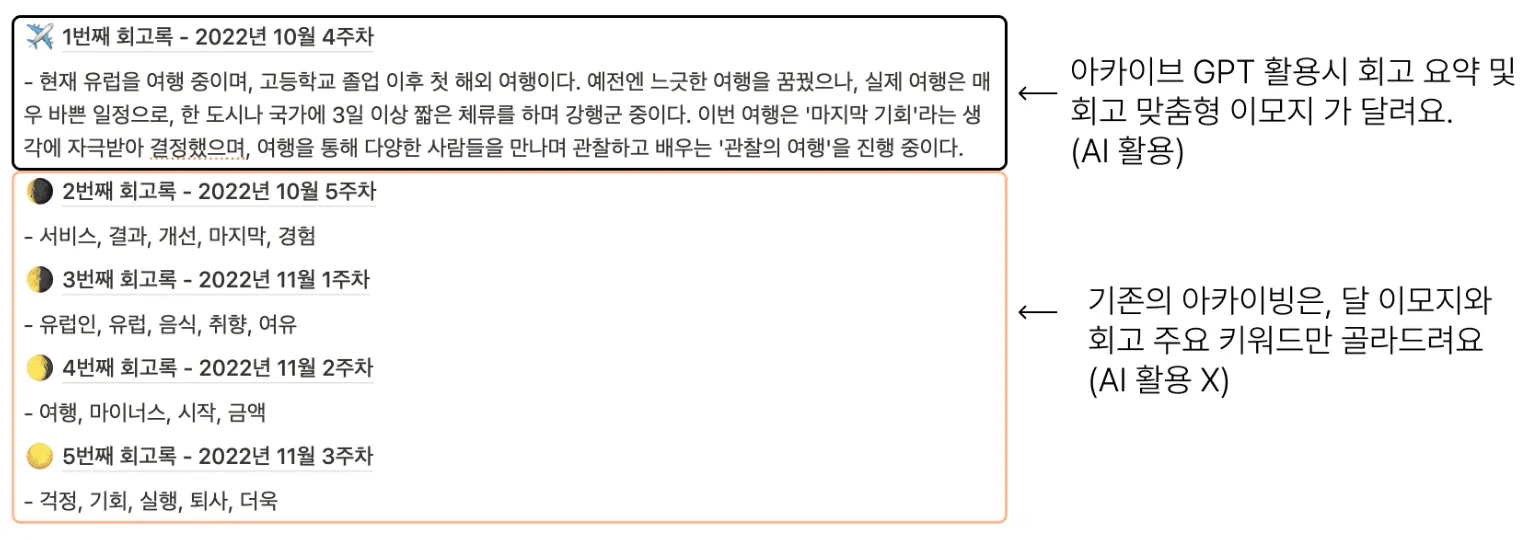 ✈️ 1번째 회고록 - 2022년 10월 4주차

- 현재 유럽을 여행 중이며, 고등학교 졸업 이후 첫 해외 여행이다. 예전엔 느긋한 여행을 꿈꿨으나, 실제 여행은 매우 바쁜 일정으로, 한 도시나 국가에 3일 이상 짧은 체류를 하며 강행군 중이다. 이번 여행은 '마지막 기회'라는 생각에 자극받아 결정했으며, 여행을 통해 다양한 사람들을 만나며 관찰하고 배우는 '관찰의 여행'을 진행 중이다.

← 아카이브 GPT 활용시 회고 요약 및 회고 맞춤형 이모지 가 달려요. (AI 활용)

🌒 2번째 회고록 - 2022년 10월 5주차

- 서비스, 결과, 개선, 마지막, 경험

🌓 3번째 회고록 - 2022년 11월 1주차

- 유럽인, 유럽, 음식, 취향, 여유

🌔 4번째 회고록 - 2022년 11월 2주차

- 여행, 마이너스, 시작, 금액

🌕 5번째 회고록 - 2022년 11월 3주차

- 걱정, 기회, 실행, 퇴사, 더욱

← 기존의 아카이빙은, 달 이모지와 회고 주요 키워드만 골라드려요 (AI 활용 X)